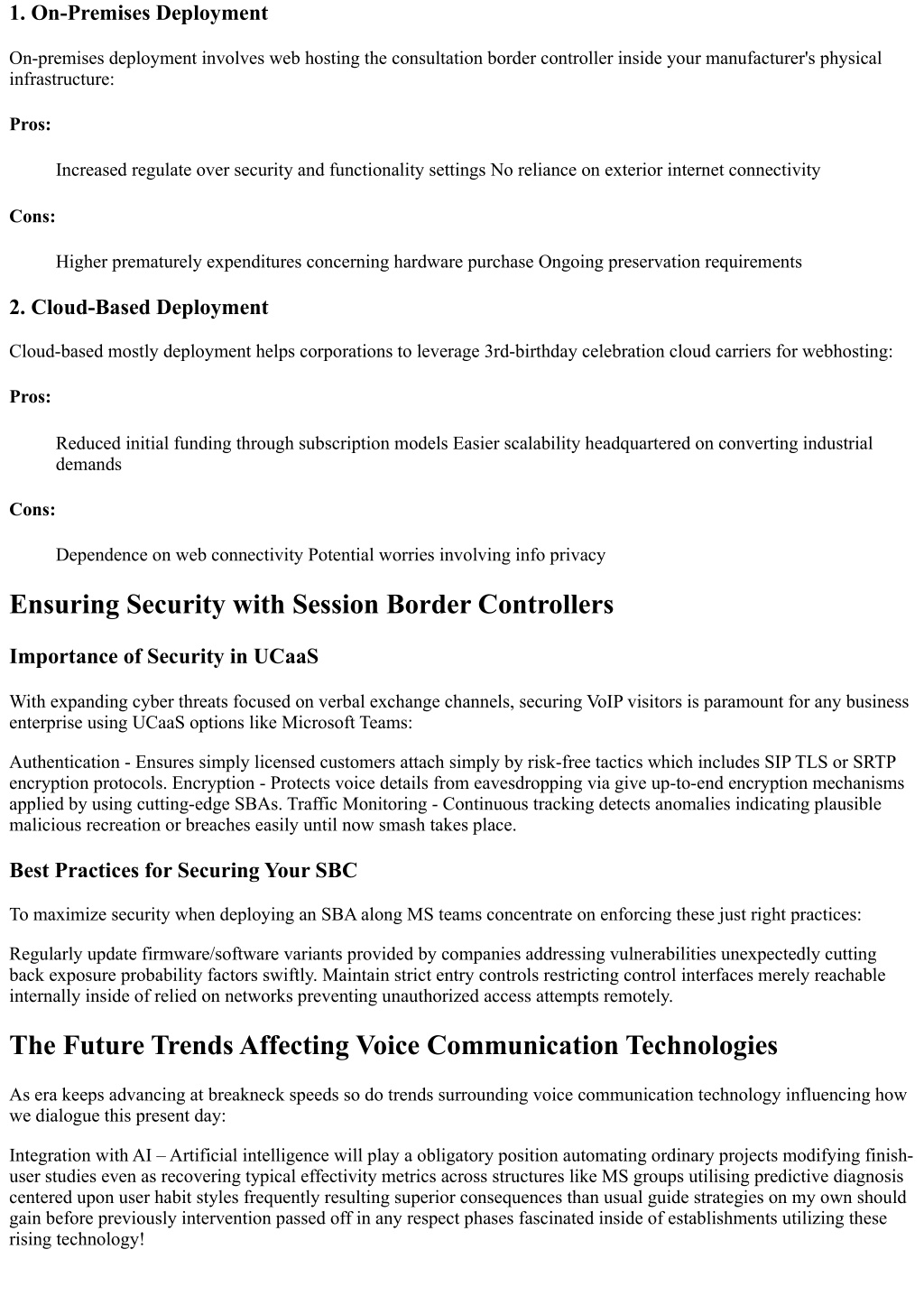 1. On-Premises Deployment

On-premises deployment involves web hosting the consultation border controller inside your manufacturer's physical infrastructure:

Pros:

Increased regulate over security and functionality settings No reliance on exterior internet connectivity

Cons:

Higher prematurely expenditures concerning hardware purchase Ongoing preservation requirements

2. Cloud-Based Deployment

Cloud-based mostly deployment helps corporations to leverage 3rd-birthday celebration cloud carriers for webhosting:

Pros:

Reduced initial funding through subscription models Easier scalability headquartered on converting industrial demands

Cons:

Dependence on web connectivity Potential worries involving info privacy

Ensuring Security with Session Border Controllers

Importance of Security in UCaaS

With expanding cyber threats focused on verbal exchange channels, securing VoIP visitors is paramount for any business enterprise using UCaaS options like Microsoft Teams:

Authentication - Ensures simply licensed customers attach simply by risk-free tactics which includes SIP TLS or SRTP encryption protocols. Encryption - Protects voice details from eavesdropping via give up-to-end encryption mechanisms applied by using cutting-edge SBAs. Traffic Monitoring - Continuous tracking detects anomalies indicating plausible malicious recreation or breaches easily until now smash takes place.

Best Practices for Securing Your SBC

To maximize security when deploying an SBA along MS teams concentrate on enforcing these just right practices:

Regularly update firmware/software variants provided by companies addressing vulnerabilities unexpectedly cutting back exposure probability factors swiftly. Maintain strict entry controls restricting control interfaces merely reachable internally inside of relied on networks preventing unauthorized access attempts remotely.

The Future Trends Affecting Voice Communication Technologies

As era keeps advancing at breakneck speeds so do trends surrounding voice communication technology influencing how we dialogue this present day:

Integration with AI – Artificial intelligence will play a obligatory position automating ordinary projects modifying finish-user studies even as recovering typical effectivity metrics across structures like MS groups utilising predictive diagnosis centered upon user habit styles frequently resulting superior consequences than usual guide strategies on my own should gain before previously intervention passed off in any respect phases fascinated inside of establishments utilizing these rising technology!